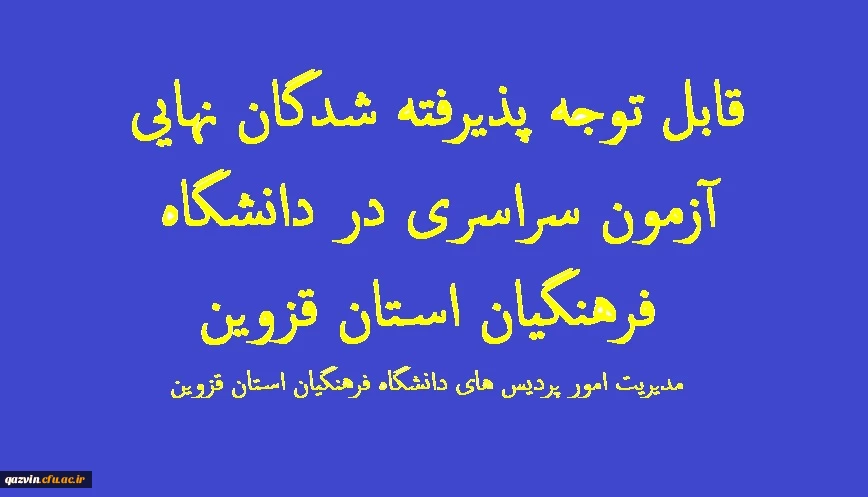 قابل توجه پذیرفته شدگان نهایی آزمون سراسری در دانشگاه فرهنگیان استان قزوین

مدیریت امور پردیس های دانشگاه فرهنگیان استان قزوین

qazvin.cfu.ac.ir